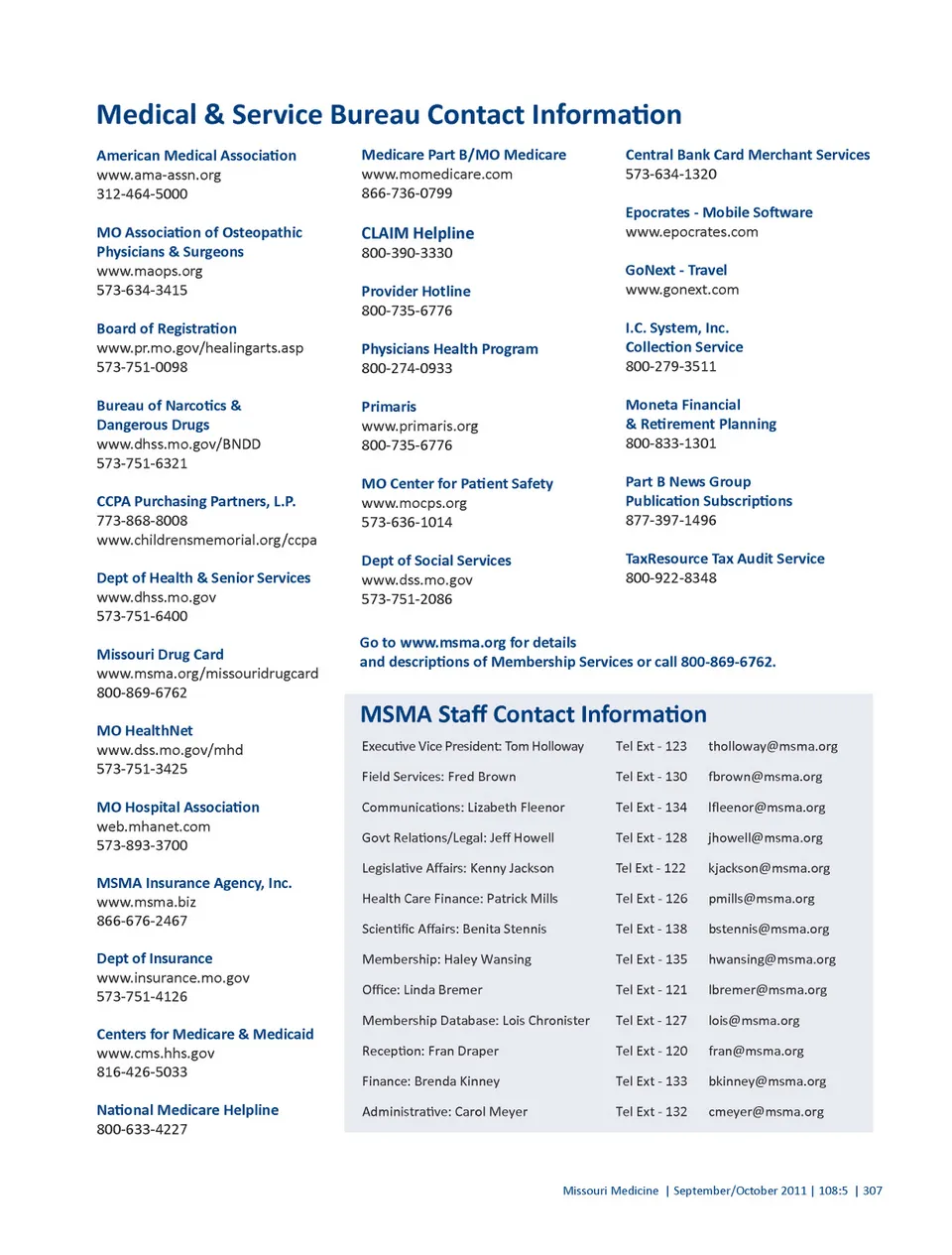 Medical & Service Bureau Contact Information

American Medical Association
www.ama-assn.org
312-464-5000

MO Association of Osteopathic Physicians & Surgeons
www.maops.org
573-634-3415

Board of Registration
www.pr.mo.gov/healingarts.asp
573-751-0098

Bureau of Narcotics & Dangerous Drugs
www.dhss.mo.gov/BNDD
573-751-6321

CCPA Purchasing Partners, L.P.
773-868-8008
www.childrensmemorial.org/ccpa

Dept of Health & Senior Services
www.dhss.mo.gov
573-751-6400

Missouri Drug Card
www.msma.org/missouridrugcard
800-869-6762

MO HealthNet
www.dss.mo.gov/mhd
573-751-3425

MO Hospital Association
web.mhanet.com
573-893-3700

MSMA Insurance Agency, Inc.
www.msma.biz
866-676-2467

Dept of Insurance
www.insurance.mo.gov
573-751-4126

Centers for Medicare & Medicaid
www.cms.hhs.gov
816-426-5033

National Medicare Helpline
800-633-4227

Medicare Part B/MO Medicare
www.momedicare.com
866-736-0799

CLAIM Helpline
800-390-3330

Provider Hotline
800-735-6776

Physicians Health Program
800-274-0933

Primaris
www.primaris.org
800-735-6776

MO Center for Patient Safety
www.mocps.org
573-636-1014

Dept of Social Services
www.dss.mo.gov
573-751-2086

Central Bank Card Merchant Services
573-634-1320

Epocrates - Mobile Software
www.epocrates.com

GoNext - Travel
www.gonext.com

I.C. System, Inc.
Collection Service
800-279-3511

Moneta Financial
& Retirement Planning
800-833-1301

Part B News Group
Publication Subscriptions
877-397-1496

TaxResource Tax Audit Service
800-922-8348

Go to www.msma.org for details and descriptions of Membership Services or call 800-869-6762.

MSMA Staff Contact Information

| | | |
|---|---|---|
| Executive Vice President: Tom Holloway | Tel Ext - 123 | tholloway@msma.org |
| Field Services: Fred Brown | Tel Ext - 130 | fbrown@msma.org |
| Communications: Lizabeth Fleenor | Tel Ext - 134 | lfleenor@msma.org |
| Govt Relations/Legal: Jeff Howell | Tel Ext - 128 | jhowell@msma.org |
| Legislative Affairs: Kenny Jackson | Tel Ext - 122 | kjackson@msma.org |
| Health Care Finance: Patrick Mills | Tel Ext - 126 | pmills@msma.org |
| Scientific Affairs: Benita Stennis | Tel Ext - 138 | bstennis@msma.org |
| Membership: Haley Wansing | Tel Ext - 135 | hwansing@msma.org |
| Office: Linda Bremer | Tel Ext - 121 | lbremer@msma.org |
| Membership Database: Lois Chronister | Tel Ext - 127 | lois@msma.org |
| Reception: Fran Draper | Tel Ext - 120 | fran@msma.org |
| Finance: Brenda Kinney | Tel Ext - 133 | bkinney@msma.org |
| Administrative: Carol Meyer | Tel Ext - 132 | cmeyer@msma.org |

Missouri Medicine | September/October 2011 | 108:5 | 307